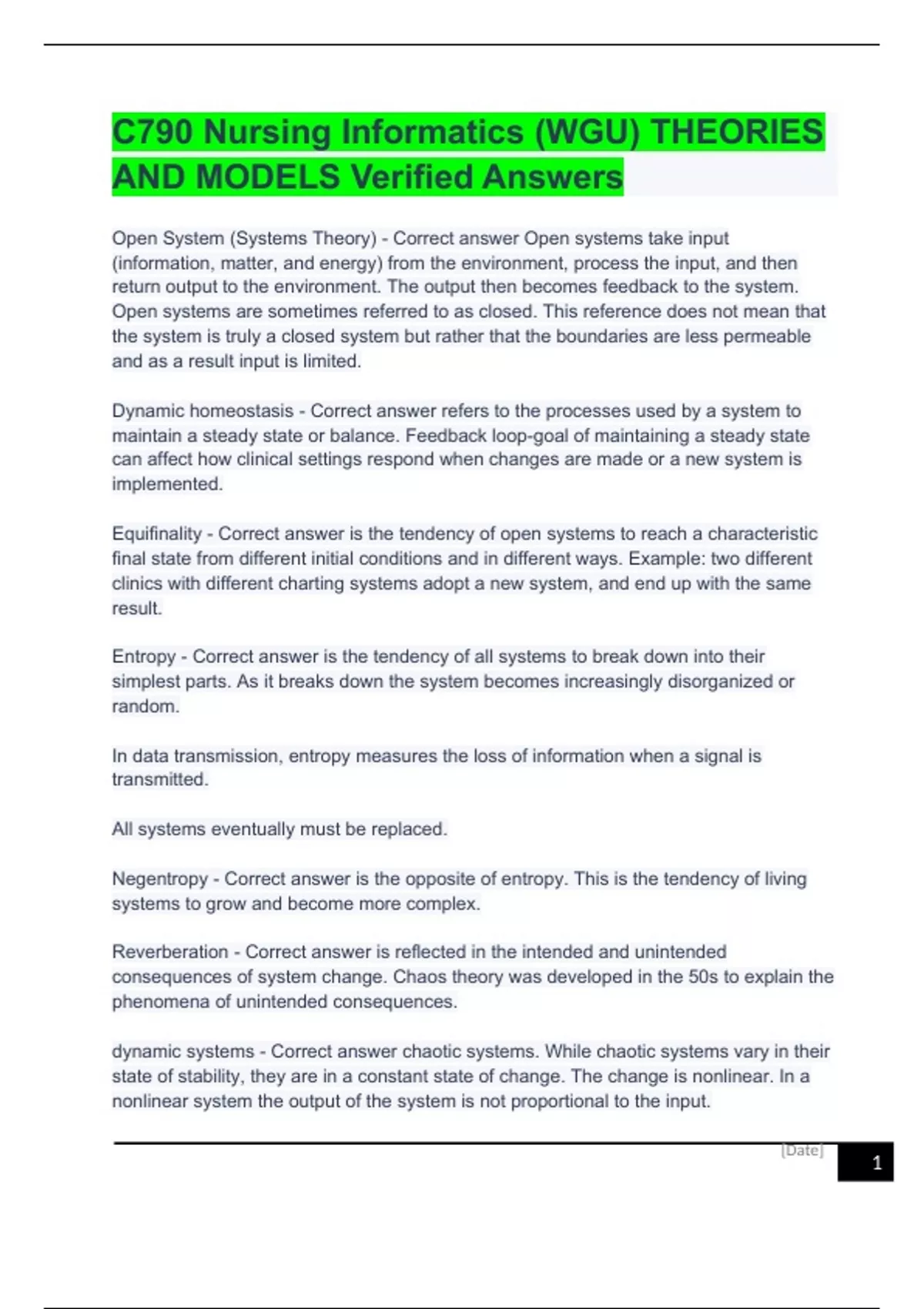 C790 Nursing Informatics (WGU) THEORIES AND MODELS Verified Answers

Open System (Systems Theory) - Correct answer Open systems take input (information, matter, and energy) from the environment, process the input, and then return output to the environment. The output then becomes feedback to the system. Open systems are sometimes referred to as closed. This reference does not mean that the system is truly a closed system but rather that the boundaries are less permeable and as a result input is limited.

Dynamic homeostasis - Correct answer refers to the processes used by a system to maintain a steady state or balance. Feedback loop-goal of maintaining a steady state can affect how clinical settings respond when changes are made or a new system is implemented.

Equifinality - Correct answer is the tendency of open systems to reach a characteristic final state from different initial conditions and in different ways. Example: two different clinics with different charting systems adopt a new system, and end up with the same result.

Entropy - Correct answer is the tendency of all systems to break down into their simplest parts. As it breaks down the system becomes increasingly disorganized or random.

In data transmission, entropy measures the loss of information when a signal is transmitted.

All systems eventually must be replaced.

Negentropy - Correct answer is the opposite of entropy. This is the tendency of living systems to grow and become more complex.

Reverberation - Correct answer is reflected in the intended and unintended consequences of system change. Chaos theory was developed in the 50s to explain the phenomena of unintended consequences.

dynamic systems - Correct answer chaotic systems. While chaotic systems vary in their state of stability, they are in a constant state of change. The change is nonlinear. In a nonlinear system the output of the system is not proportional to the input.

[Date]

1